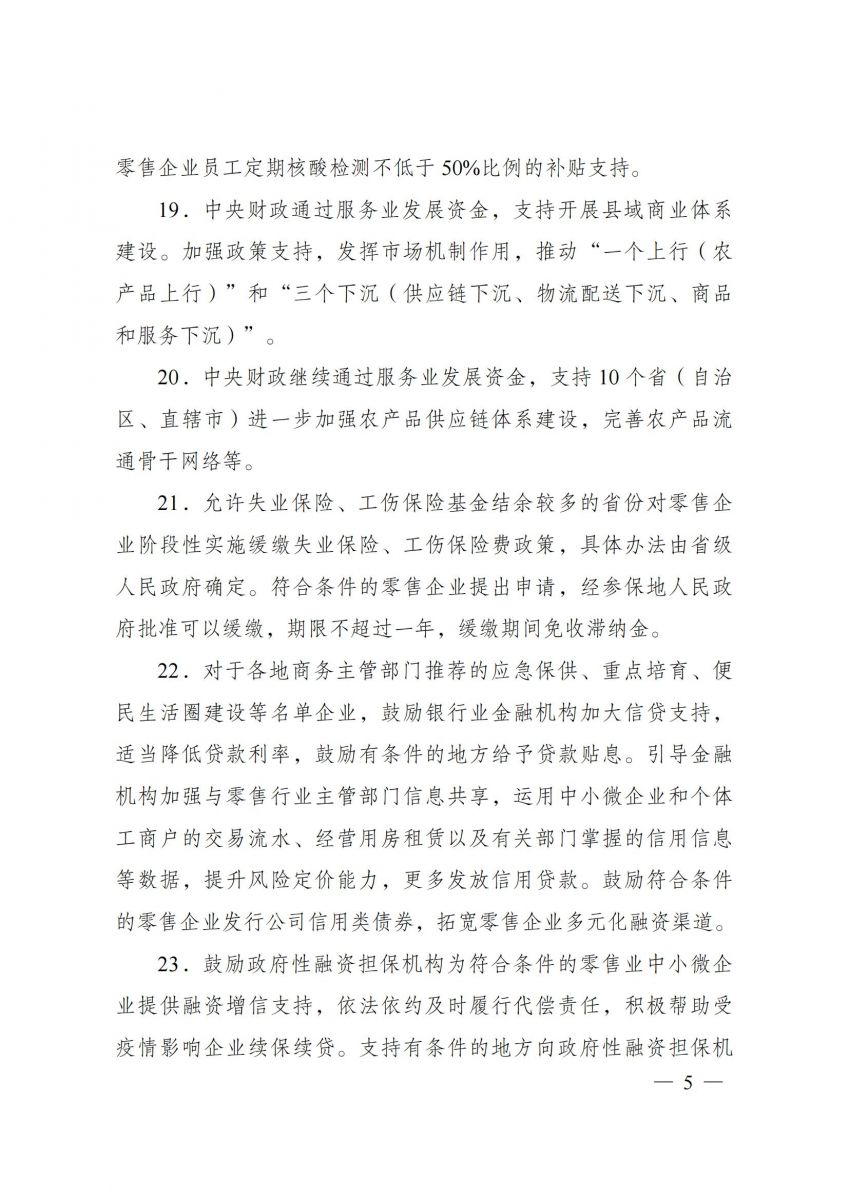 零售企业员工定期核酸检测不低于50%比例的补贴支持。

19．中央财政通过服务业发展资金，支持开展县域商业体系建设。加强政策支持，发挥市场机制作用，推动“一个上行（农产品上行）”和“三个下沉（供应链下沉、物流配送下沉、商品和服务下沉）”。

20．中央财政继续通过服务业发展资金，支持10个省（自治区、直辖市）进一步加强农产品供应链体系建设，完善农产品流通骨干网络等。

21．允许失业保险、工伤保险基金结余较多的省份对零售企业阶段性实施缓缴失业保险、工伤保险费政策，具体办法由省级人民政府确定。符合条件的零售企业提出申请，经参保地人民政府批准可以缓缴，期限不超过一年，缓缴期间免收滞纳金。

22．对于各地商务主管部门推荐的应急保供、重点培育、便民生活圈建设等名单企业，鼓励银行业金融机构加大信贷支持，适当降低贷款利率，鼓励有条件的地方给予贷款贴息。引导金融机构加强与零售行业主管部门信息共享，运用中小微企业和个体工商户的交易流水、经营用房租赁以及有关部门掌握的信用信息等数据，提升风险定价能力，更多发放信用贷款。鼓励符合条件的零售企业发行公司信用类债券，拓宽零售企业多元化融资渠道。

23．鼓励政府性融资担保机构为符合条件的零售业中小微企业提供融资增信支持，依法依约及时履行代偿责任，积极帮助受疫情影响企业续保续贷。支持有条件的地方向政府性融资担保机

— 5 —